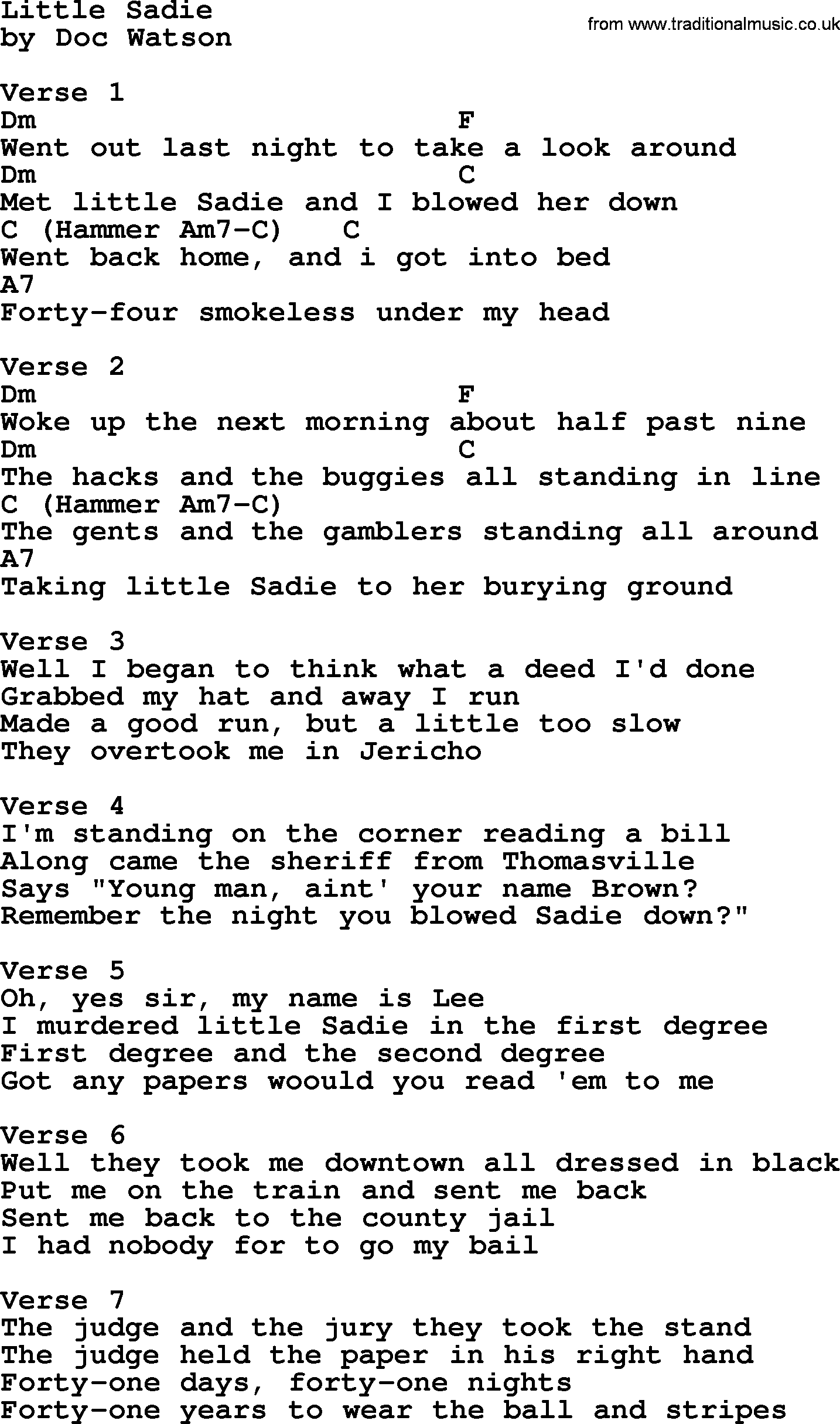 Little Sadie
by Doc Watson

from www.traditionalmusic.co.uk

Verse 1
Dm F
Went out last night to take a look around
Dm C
Met little Sadie and I blowed her down
C (Hammer Am7-C) C
Went back home, and i got into bed
A7
Forty-four smokeless under my head

Verse 2
Dm F
Woke up the next morning about half past nine
Dm C
The hacks and the buggies all standing in line
C (Hammer Am7-C)
The gents and the gamblers standing all around
A7
Taking little Sadie to her burying ground

Verse 3
Well I began to think what a deed I'd done
Grabbed my hat and away I run
Made a good run, but a little too slow
They overtook me in Jericho

Verse 4
I'm standing on the corner reading a bill
Along came the sheriff from Thomasville
Says "Young man, aint' your name Brown?
Remember the night you blowed Sadie down?"

Verse 5
Oh, yes sir, my name is Lee
I murdered little Sadie in the first degree
First degree and the second degree
Got any papers woould you read 'em to me

Verse 6
Well they took me downtown all dressed in black
Put me on the train and sent me back
Sent me back to the county jail
I had nobody for to go my bail

Verse 7
The judge and the jury they took the stand
The judge held the paper in his right hand
Forty-one days, forty-one nights
Forty-one years to wear the ball and stripes